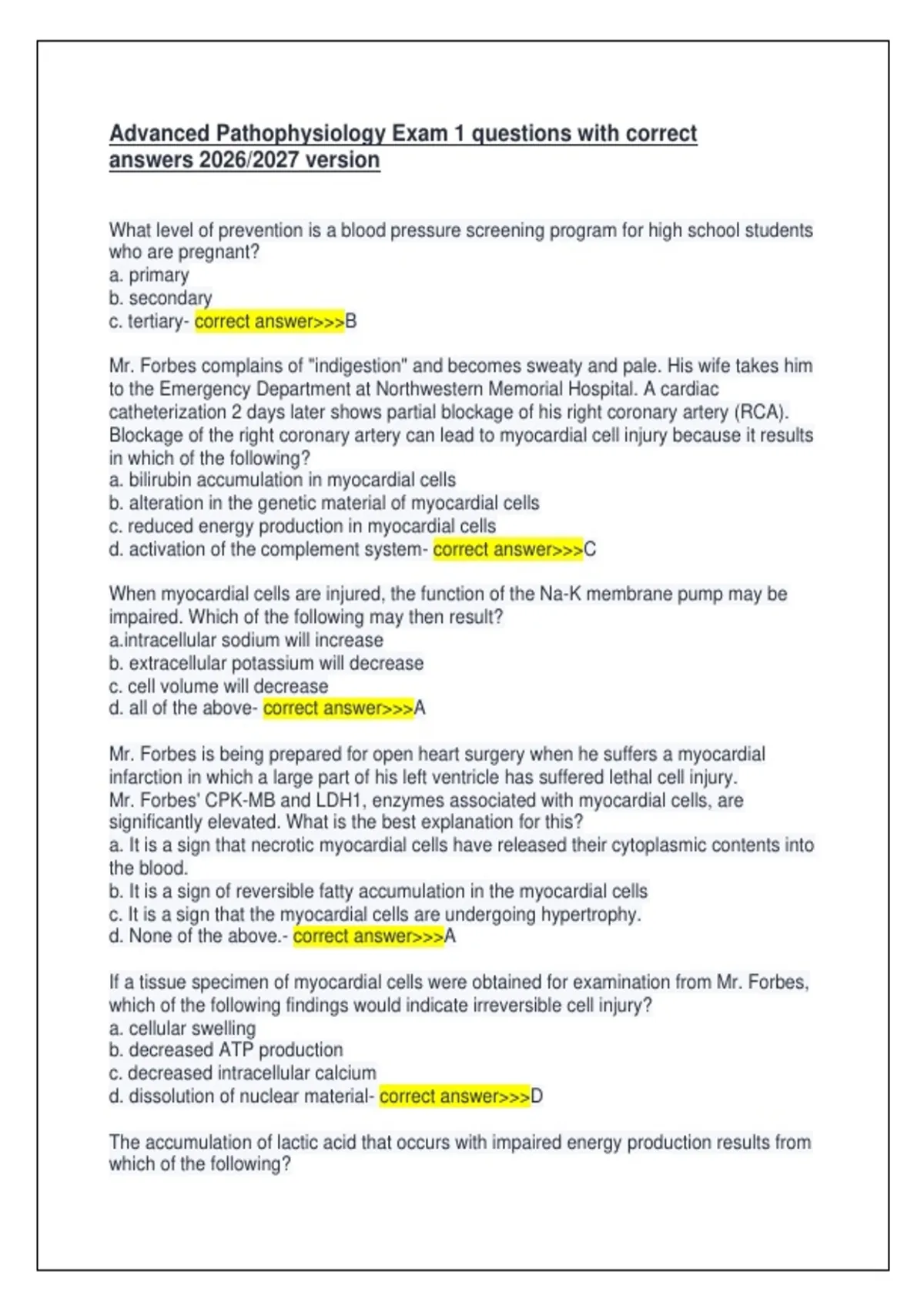 Advanced Pathophysiology Exam 1 questions with correct answers 2026/2027 version

What level of prevention is a blood pressure screening program for high school students who are pregnant?
a. primary
b. secondary
c. tertiary- correct answer>>>B

Mr. Forbes complains of "indigestion" and becomes sweaty and pale. His wife takes him to the Emergency Department at Northwestern Memorial Hospital. A cardiac catheterization 2 days later shows partial blockage of his right coronary artery (RCA). Blockage of the right coronary artery can lead to myocardial cell injury because it results in which of the following?
a. bilirubin accumulation in myocardial cells
b. alteration in the genetic material of myocardial cells
c. reduced energy production in myocardial cells
d. activation of the complement system- correct answer>>>C

When myocardial cells are injured, the function of the Na-K membrane pump may be impaired. Which of the following may then result?
a.intracellular sodium will increase
b. extracellular potassium will decrease
c. cell volume will decrease
d. all of the above- correct answer>>>A

Mr. Forbes is being prepared for open heart surgery when he suffers a myocardial infarction in which a large part of his left ventricle has suffered lethal cell injury. Mr. Forbes' CPK-MB and LDH1, enzymes associated with myocardial cells, are significantly elevated. What is the best explanation for this?
a. It is a sign that necrotic myocardial cells have released their cytoplasmic contents into the blood.
b. It is a sign of reversible fatty accumulation in the myocardial cells
c. It is a sign that the myocardial cells are undergoing hypertrophy.
d. None of the above.- correct answer>>>A

If a tissue specimen of myocardial cells were obtained for examination from Mr. Forbes, which of the following findings would indicate irreversible cell injury?
a. cellular swelling
b. decreased ATP production
c. decreased intracellular calcium
d. dissolution of nuclear material- correct answer>>>D

The accumulation of lactic acid that occurs with impaired energy production results from which of the following?